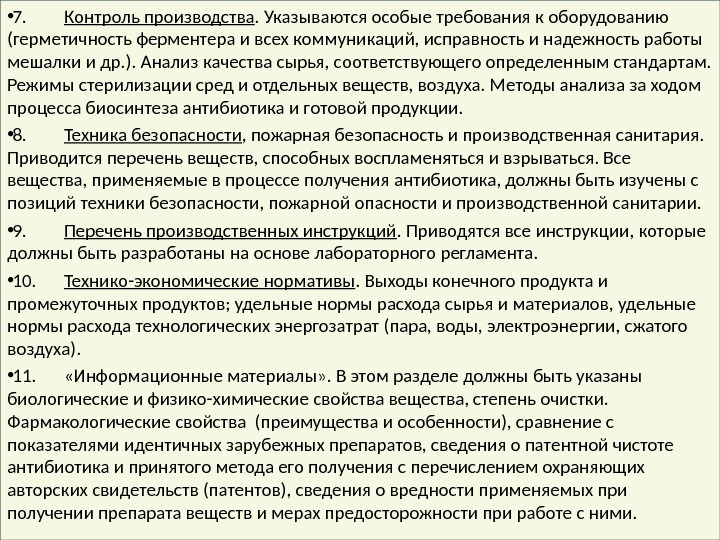 •7. Контроль производства. Указываются особые требования к оборудованию (герметичность ферментера и всех коммуникаций, исправность и надежность работы мешалки и др.). Анализ качества сырья, соответствующего определенным стандартам. Режимы стерилизации сред и отдельных веществ, воздуха. Методы анализа за ходом процесса биосинтеза антибиотика и готовой продукции.

•8. Техника безопасности, пожарная безопасность и производственная санитария. Приводится перечень веществ, способных воспламеняться и взрываться. Все вещества, применяемые в процессе получения антибиотика, должны быть изучены с позиций техники безопасности, пожарной опасности и производственной санитарии.

•9. Перечень производственных инструкций. Приводятся все инструкции, которые должны быть разработаны на основе лабораторного регламента.

•10. Технико-экономические нормативы. Выходы конечного продукта и промежуточных продуктов; удельные нормы расхода сырья и материалов, удельные нормы расхода технологических энергозатрат (пара, воды, электроэнергии, сжатого воздуха).

•11. «Информационные материалы». В этом разделе должны быть указаны биологические и физико-химические свойства вещества, степень очистки. Фармакологические свойства (преимущества и особенности), сравнение с показателями идентичных зарубежных препаратов, сведения о патентной чистоте антибиотика и принятого метода его получения с перечислением охраняющих авторских свидетельств (патентов), сведения о вредности применяемых при получении препарата веществ и мерах предосторожности при работе с ними.